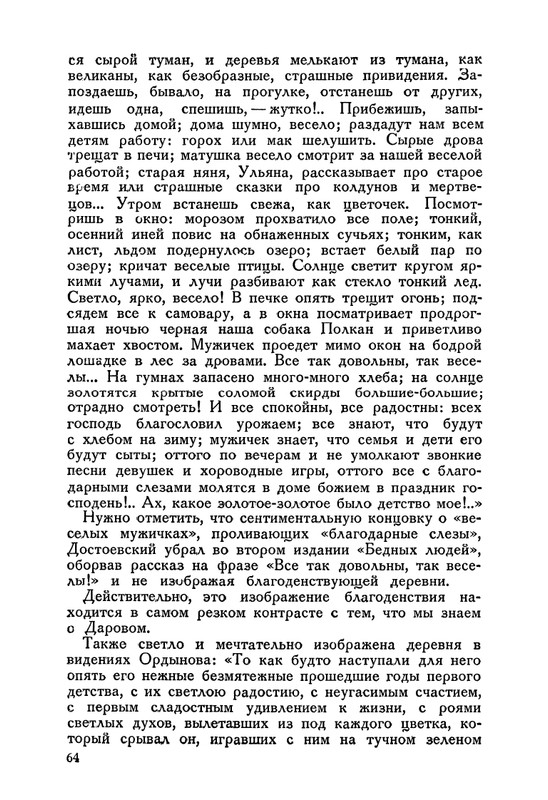 ся сырой туман, и деревья мелькают из тумана, как великаны, как безобразные, страшные привидения. Запоздаешь, бывало, на прогулке, отстанешь от других, идешь одна, спешишь, — жутко!.. Прибежишь, запыхавшись домой; дома шумно, весело; раздадут нам всем детям работу: горох или мак шелушить. Сырые дрова трещат в печи; матушка весело смотрит за нашей веселой работой; старая няня, Ульяна, рассказывает про старое время или страшные сказки про колдунов и мертвецов... Утром встанешь свежа, как цветочек. Посмотришь в окно: морозом прохватило все поле; тонкий, осенний иней повис на обнаженных сучьях; тонким, как лист, льдом подернулось озеро; встает белый пар по озеру; кричат веселые птицы. Солнце светит кругом яркими лучами, и лучи разбивают как стекло тонкий лед. Светло, ярко, весело! В печке опять трещит огонь; подсядем все к самовару, а в окна посматривает продрогшая ночью черная наша собака Полкан и приветливо махает хвостом. Мужичек проедет мимо окон на бодрой лошадке в лес за дровами. Все так довольны, так веселы... На гумнах запасено много-много хлеба; на солнце золотятся крытые соломой скирды большие-большие; отрадно смотреть! И все спокойны, все радостны: всех господь благословил урожаем; все знают, что будут с хлебом на зиму; мужичек знает, что семья и дети его будут сыты; оттого по вечерам и не умолкают звонкие песни девушек и хороводные игры, оттого все с благодарными слезами молятся в доме божием в праздник господень!.. Ах, какое золотое-золотое было детство мое!..»

Нужно отметить, что сентиментальную концовку о «веселых мужичках», проливающих «благодарные слезы», Достоевский убрал во втором издании «Бедных людей», оборвав рассказ на фразе «Все так довольны, так веселы!» и не изображая благоденствующей деревни.

Действительно, это изображение благоденствия находится в самом резком контрасте с тем, что мы знаем о Даровом.

Также светло и мечтательно изображена деревня в видениях Ордынова: «То как будто наступали для него опять его нежные безмятежные прошедшие годы первого детства, с их светлою радостию, с неугасимым счастием, с первым сладостным удивлением к жизни, с роями светлых духов, вылетавших из под каждого цветка, который срывал он, игравших с ним на тучном зеленом

64